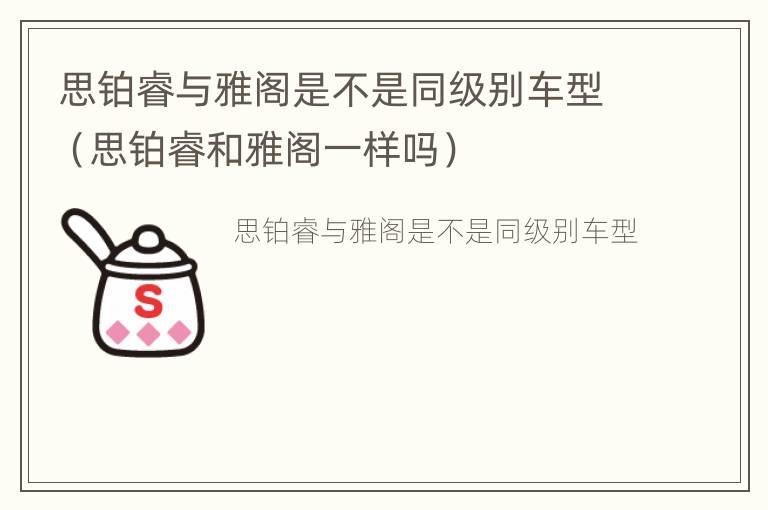 思铂睿与雅阁是不是同级别车型（思铂睿和雅阁一样吗）

S

思铂睿与雅阁是不是同级别车型